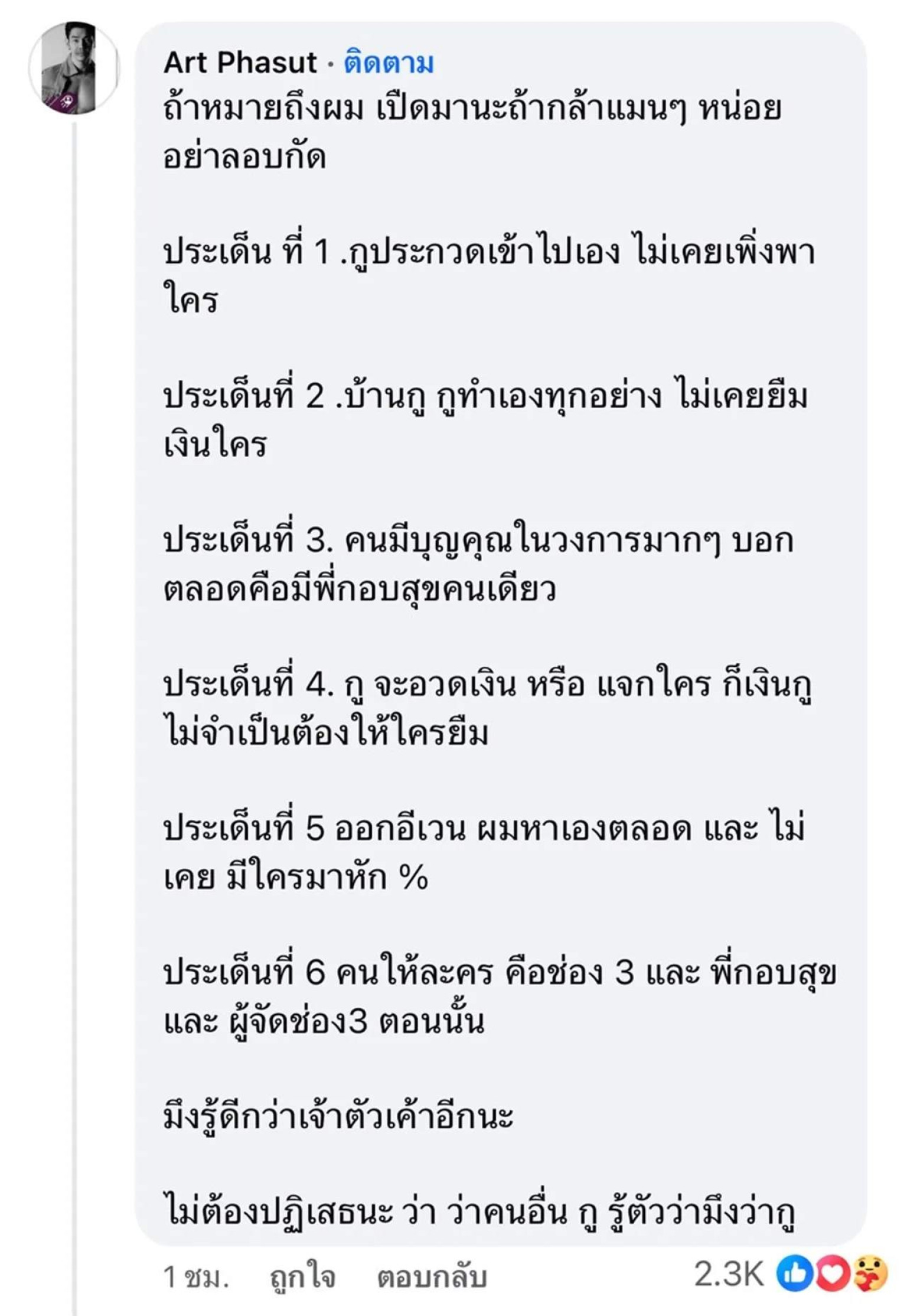 Art Phasut · ติดตาม
ถ้าหมายถึงผม เปิดมานะถ้ากล้าแมนๆ หน่อย อย่าลอบกัด

ประเด็น ที่ 1 .กูประกวดเข้าไปเอง ไม่เคยเพิ่งพาใคร

ประเด็นที่ 2 .บ้านกู กูทำเองทุกอย่าง ไม่เคยยืมเงินใคร

ประเด็นที่ 3. คนมีบุญคุณในวงการมากๆ บอกตลอดคือมีพี่กอบสุขคนเดียว

ประเด็นที่ 4. กู จะอวดเงิน หรือ แจกใคร ก็เงินกู ไม่จำเป็นต้องให้ใครยืม

ประเด็นที่ 5 ออกอีเวน ผมหาเองตลอด และ ไม่เคย มีใครมาหัก %

ประเด็นที่ 6 คนให้ละคร คือช่อง 3 และ พี่กอบสุข และ ผู้จัดช่อง3 ตอนนั้น

มึงรู้ดีกว่าเจ้าตัวเค้าอีกนะ

ไม่ต้องปฏิเสธนะ ว่า ว่าคนอื่น กู รู้ตัวว่ามึงว่ากู

1 ชม. ถูกใจ ตอบกลับ 2.3K